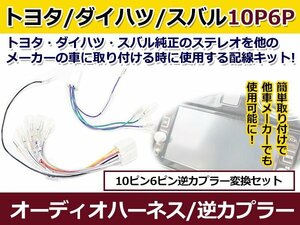 トヨタ/ダイハツ/スバル10P6P

トヨタ・ダイハツ・スバル純正のステレオを他のメーカーの車に取り付ける時に使用する配線キット!

簡単取り付けで他車メーカーでも使用可能に!

10ピン6ピン逆カプラー変換セット

オーディオハーネス/逆カプラー